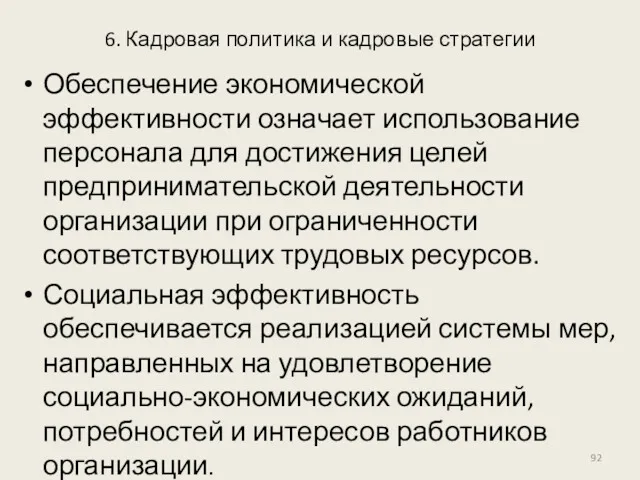 6. Кадровая политика и кадровые стратегии

• Обеспечение экономической эффективности означает использование персонала для достижения целей предпринимательской деятельности организации при ограниченности соответствующих трудовых ресурсов.

• Социальная эффективность обеспечивается реализацией системы мер, направленных на удовлетворение социально-экономических ожиданий, потребностей и интересов работников организации.

92